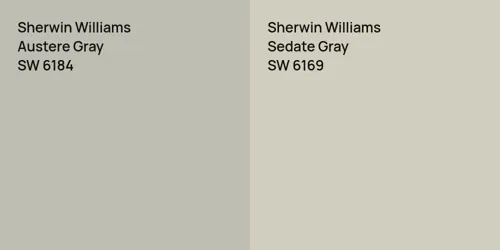 Sherwin Williams
Austere Gray
SW 6184

Sherwin Williams
Sedate Gray
SW 6169